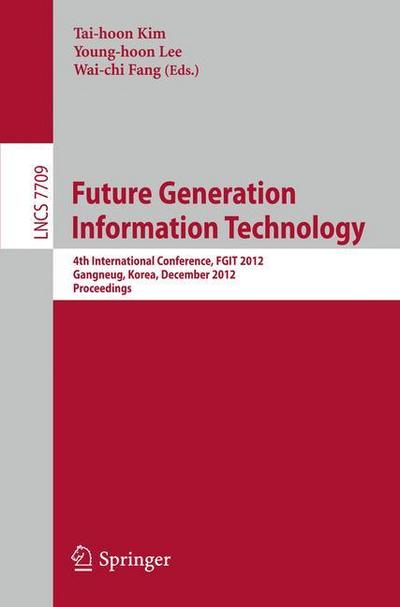 Tai-hoon Kim
Young-hoon Lee
Wai-chi Fang (Eds.)

LNCS 7709

Future Generation Information Technology

4th International Conference, FGIT 2012
Gangneug, Korea, December 2012
Proceedings

Springer